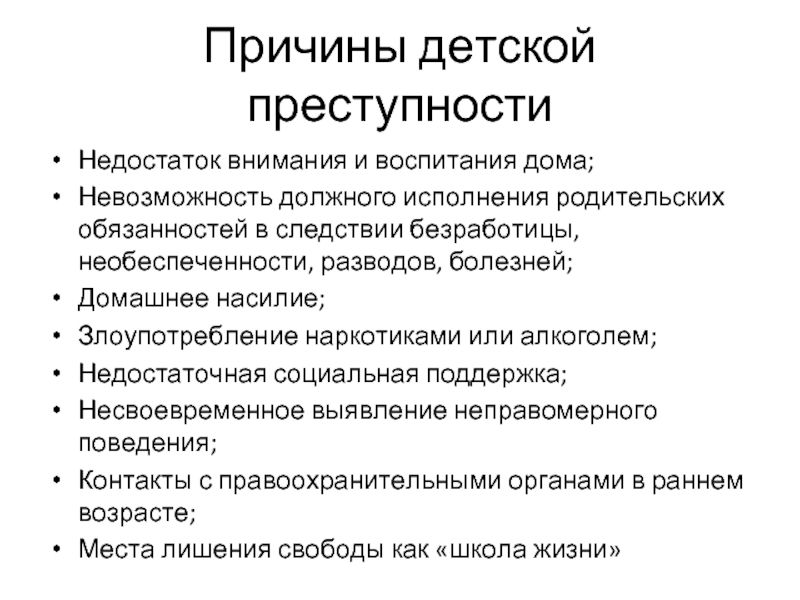 Причины детской преступности

• Недостаток внимания и воспитания дома;
• Невозможность должного исполнения родительских обязанностей в следствии безработицы, необеспеченности, разводов, болезней;
• Домашнее насилие;
• Злоупотребление наркотиками или алкоголем;
• Недостаточная социальная поддержка;
• Несвоевременное выявление неправомерного поведения;
• Контакты с правоохранительными органами в раннем возрасте;
• Места лишения свободы как «школа жизни»